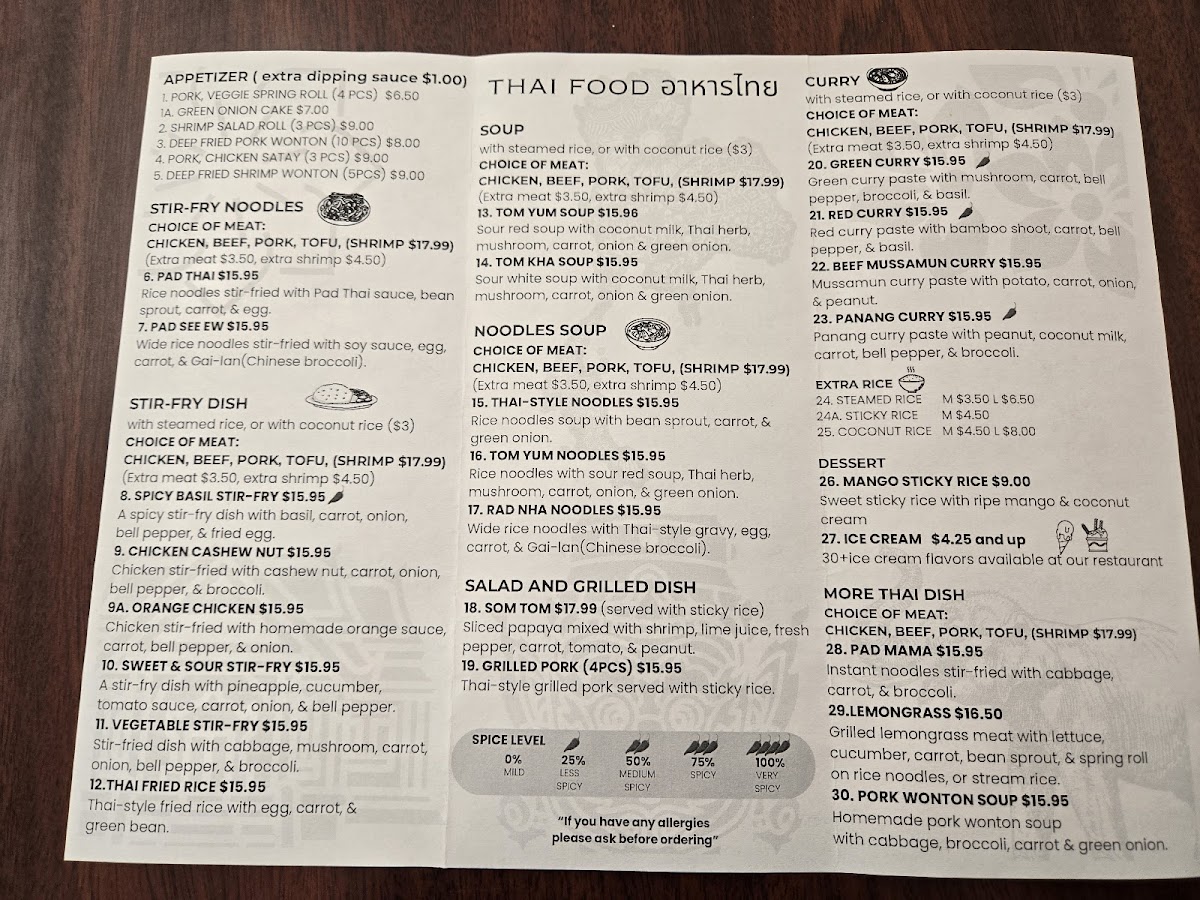 APPETIZER ( extra dipping sauce $1.00)
1. PORK, VEGGIE SPRING ROLL (4 PCS) $6.50
1A. GREEN ONION CAKE $7.00
2. SHRIMP SALAD ROLL (3 PCS) $9.00
3. DEEP FRIED PORK WONTON (10 PCS) $8.00
4. PORK, CHICKEN SATAY (3 PCS) $9.00
5. DEEP FRIED SHRIMP WONTON (5PCS) $9.00

STIR-FRY NOODLES
CHOICE OF MEAT:
CHICKEN, BEEF, PORK, TOFU, (SHRIMP $17.99)
(Extra meat $3.50, extra shrimp $4.50)
6. PAD THAI $15.95
Rice noodles stir-fried with Pad Thai sauce, bean sprout, carrot, & egg.
7. PAD SEE EW $15.95
Wide rice noodles stir-fried with soy sauce, egg, carrot, & Gai-lan(Chinese broccoli).

STIR-FRY DISH
with steamed rice, or with coconut rice ($3)
CHOICE OF MEAT:
CHICKEN, BEEF, PORK, TOFU, (SHRIMP $17.99)
(Extra meat $3.50, extra shrimp $4.50)
8. SPICY BASIL STIR-FRY $15.95
A spicy stir-fry dish with basil, carrot, onion, bell pepper, & fried egg.
9. CHICKEN CASHEW NUT $15.95
Chicken stir-fried with cashew nut, carrot, onion, bell pepper, & broccoli.
9A. ORANGE CHICKEN $15.95
Chicken stir-fried with homemade orange sauce, carrot, bell pepper, & onion.
10. SWEET & SOUR STIR-FRY $15.95
A stir-fry dish with pineapple, cucumber, tomato sauce, carrot, onion, & bell pepper.
11. VEGETABLE STIR-FRY $15.95
Stir-fried dish with cabbage, mushroom, carrot, onion, bell pepper, & broccoli.
12.THAI FRIED RICE $15.95
Thai-style fried rice with egg, carrot, & green bean.

THAI FOOD อาหารไทย

SOUP
with steamed rice, or with coconut rice ($3)
CHOICE OF MEAT:
CHICKEN, BEEF, PORK, TOFU, (SHRIMP $17.99)
(Extra meat $3.50, extra shrimp $4.50)
13. TOM YUM SOUP $15.96
Sour red soup with coconut milk, Thai herb, mushroom, carrot, onion & green onion.
14. TOM KHA SOUP $15.95
Sour white soup with coconut milk, Thai herb, mushroom, carrot, onion & green onion.

NOODLES SOUP
CHOICE OF MEAT:
CHICKEN, BEEF, PORK, TOFU, (SHRIMP $17.99)
(Extra meat $3.50, extra shrimp $4.50)
15. THAI-STYLE NOODLES $15.95
Rice noodles soup with bean sprout, carrot, & green onion.
16. TOM YUM NOODLES $15.95
Rice noodles with sour red soup, Thai herb, mushroom, carrot, onion, & green onion.
17. RAD NHA NOODLES $15.95
Wide rice noodles with Thai-style gravy, egg, carrot, & Gai-lan(Chinese broccoli).

SALAD AND GRILLED DISH
18. SOM TOM $17.99 (served with sticky rice)
Sliced papaya mixed with shrimp, lime juice, fresh pepper, carrot, tomato, & peanut.
19. GRILLED PORK (4PCS) $15.95
Thai-style grilled pork served with sticky rice.

SPICE LEVEL
0% MILD
25% LESS SPICY
50% MEDIUM SPICY
75% SPICY
100% VERY SPICY

"If you have any allergies please ask before ordering"

CURRY
with steamed rice, or with coconut rice ($3)
CHOICE OF MEAT:
CHICKEN, BEEF, PORK, TOFU, (SHRIMP $17.99)
(Extra meat $3.50, extra shrimp $4.50)
20. GREEN CURRY $15.95
Green curry paste with mushroom, carrot, bell pepper, broccoli, & basil.
21. RED CURRY $15.95
Red curry paste with bamboo shoot, carrot, bell pepper, & basil.
22. BEEF MUSSAMUN CURRY $15.95
Mussamun curry paste with potato, carrot, onion, & peanut.
23. PANANG CURRY $15.95
Panang curry paste with peanut, coconut milk, carrot, bell pepper, & broccoli.

EXTRA RICE
24. STEAMED RICE M $3.50 L $6.50
24A. STICKY RICE M $4.50
25. COCONUT RICE M $4.50 L $8.00

DESSERT
26. MANGO STICKY RICE $9.00
Sweet sticky rice with ripe mango & coconut cream
27. ICE CREAM $4.25 and up
30+ice cream flavors available at our restaurant

MORE THAI DISH
CHOICE OF MEAT:
CHICKEN, BEEF, PORK, TOFU, (SHRIMP $17.99)
28. PAD MAMA $15.95
Instant noodles stir-fried with cabbage, carrot, & broccoli.
29.LEMONGRASS $16.50
Grilled lemongrass meat with lettuce, cucumber, carrot, bean sprout, & spring roll on rice noodles, or stream rice.
30. PORK WONTON SOUP $15.95
Homemade pork wonton soup with cabbage, broccoli, carrot & green onion.